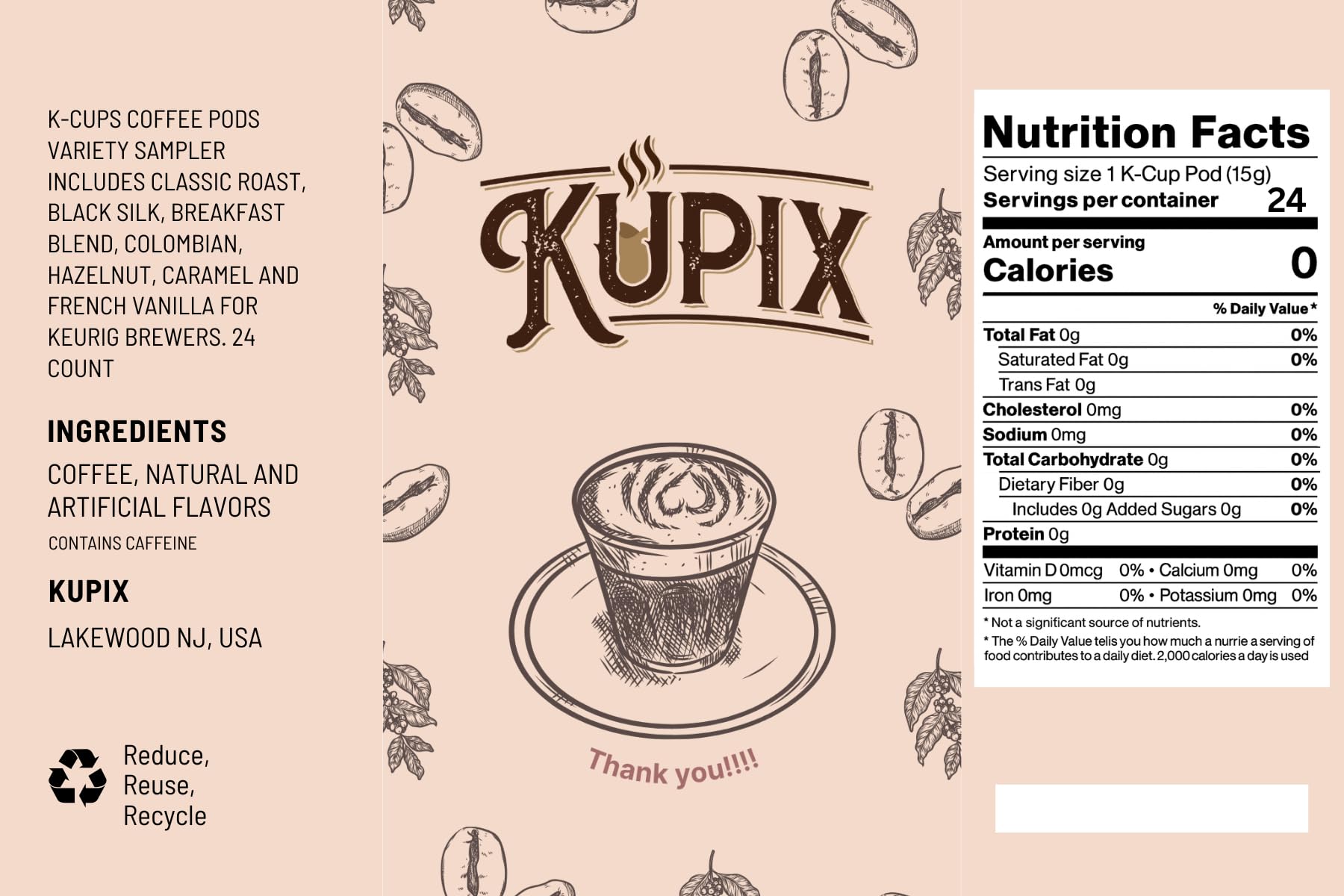 K-CUPS COFFEE PODS VARIETY SAMPLER INCLUDES CLASSIC ROAST, BLACK SILK, BREAKFAST BLEND, COLOMBIAN, HAZELNUT, CARAMEL AND FRENCH VANILLA FOR KEURIG BREWERS. 24 COUNT

INGREDIENTS

COFFEE, NATURAL AND ARTIFICIAL FLAVORS

CONTAINS CAFFEINE

KUPIX

LAKEWOOD NJ, USA

Reduce,
Reuse,
Recycle

KUPIX

Thank you!!!!

Nutrition Facts

Serving size 1 K-Cup Pod (15g)
Servings per container 24

Amount per serving
Calories 0

% Daily Value*

Total Fat 0g 0%
Saturated Fat 0g 0%
Trans Fat 0g
Cholesterol 0mg 0%
Sodium 0mg 0%
Total Carbohydrate 0g 0%
Dietary Fiber 0g 0%
Includes 0g Added Sugars 0g 0%
Protein 0g

Vitamin D 0mcg 0% • Calcium 0mg 0%
Iron 0mg 0% • Potassium 0mg 0%

* Not a significant source of nutrients.
* The % Daily Value telis you how much a nurrie a serving of food contributes to a daily diet. 2,000 calories a day is used